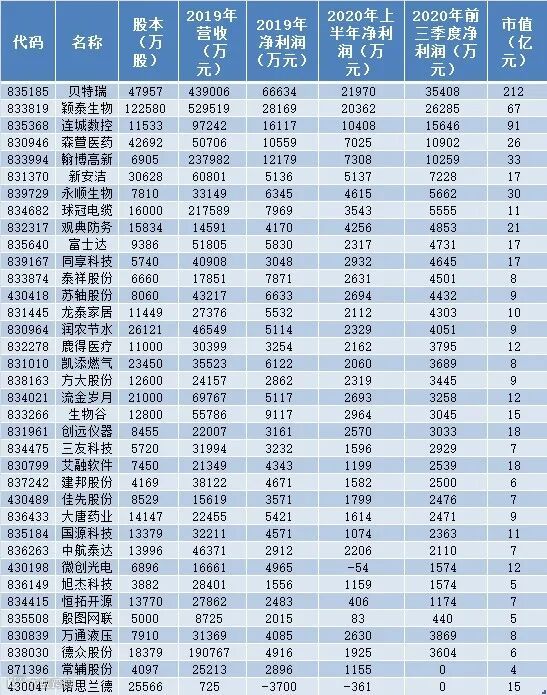 | 代码 | 名称 | 股本（万股） | 2019年营收（万元） | 2019年净利润（万元） | 2020年上半年净利润（万元） | 2020年前三季度净利润（万元） | 市值（亿元） |
|---|---|---|---|---|---|---|---|
| 835185 | 贝特瑞 | 47957 | 439006 | 66634 | 21970 | 35408 | 212 |
| 833819 | 颖泰生物 | 122580 | 529519 | 28169 | 20362 | 26285 | 67 |
| 835368 | 连城数控 | 11533 | 97242 | 16117 | 10408 | 15646 | 91 |
| 830946 | 森萱医药 | 42692 | 50706 | 10559 | 7025 | 10902 | 26 |
| 833994 | 翰博高新 | 6905 | 237982 | 12179 | 7308 | 10259 | 33 |
| 831370 | 新安洁 | 30628 | 60801 | 5136 | 5137 | 7228 | 17 |
| 839729 | 永顺生物 | 7810 | 33149 | 6345 | 4615 | 5662 | 30 |
| 834682 | 球冠电缆 | 16000 | 217589 | 7969 | 3543 | 5555 | 11 |
| 832317 | 观典防务 | 15834 | 14591 | 4170 | 4256 | 4853 | 21 |
| 835640 | 富士达 | 9386 | 51805 | 5830 | 2317 | 4731 | 17 |
| 839167 | 同享科技 | 5740 | 40908 | 3048 | 2932 | 4645 | 17 |
| 833874 | 泰祥股份 | 6660 | 17851 | 7871 | 2631 | 4501 | 8 |
| 430418 | 苏轴股份 | 8060 | 43217 | 6633 | 2694 | 4432 | 9 |
| 831445 | 龙泰家居 | 11449 | 27376 | 5532 | 2112 | 4303 | 10 |
| 830964 | 润农节水 | 26121 | 46549 | 5114 | 2329 | 4051 | 9 |
| 832278 | 鹿得医疗 | 11000 | 30399 | 3254 | 2162 | 3795 | 12 |
| 831010 | 凯添燃气 | 23450 | 35523 | 6122 | 2060 | 3689 | 8 |
| 838163 | 方大股份 | 12600 | 24157 | 2862 | 2319 | 3445 | 9 |
| 834021 | 流金岁月 | 21000 | 69767 | 5117 | 2693 | 3258 | 12 |
| 833266 | 生物谷 | 12800 | 55786 | 9117 | 2964 | 3045 | 15 |
| 831961 | 创远仪器 | 8455 | 22007 | 3161 | 2570 | 3033 | 18 |
| 834475 | 三友科技 | 5720 | 31994 | 3232 | 1596 | 2929 | 7 |
| 830799 | 艾融软件 | 7450 | 21349 | 4343 | 1199 | 2539 | 18 |
| 837242 | 建邦股份 | 4169 | 38122 | 4671 | 1582 | 2500 | 6 |
| 430489 | 佳先股份 | 8529 | 15619 | 3571 | 1799 | 2476 | 7 |
| 836433 | 大唐药业 | 14147 | 22455 | 5421 | 1614 | 2471 | 9 |
| 835184 | 国源科技 | 13379 | 32211 | 4571 | 1074 | 2363 | 11 |
| 836263 | 中航泰达 | 13996 | 46371 | 2912 | 2206 | 2110 | 7 |
| 430198 | 微创光电 | 6896 | 16661 | 4965 | -54 | 1574 | 12 |
| 836149 | 旭杰科技 | 3882 | 28401 | 1556 | 1159 | 1574 | 5 |
| 834415 | 恒拓开源 | 13770 | 27862 | 2483 | 406 | 1174 | 7 |
| 835508 | 殷图网联 | 5000 | 8725 | 2015 | 83 | 440 | 5 |
| 830839 | 万通液压 | 7910 | 31369 | 4085 | 2630 | 3869 | 8 |
| 838030 | 德众股份 | 18379 | 190767 | 4916 | 1925 | 3604 | 6 |
| 871396 | 常辅股份 | 4097 | 25213 | 2896 | 1155 | 0 | 4 |
| 430047 | 诺思兰德 | 25566 | 725 | -3700 | -361 | 0 | 15 |